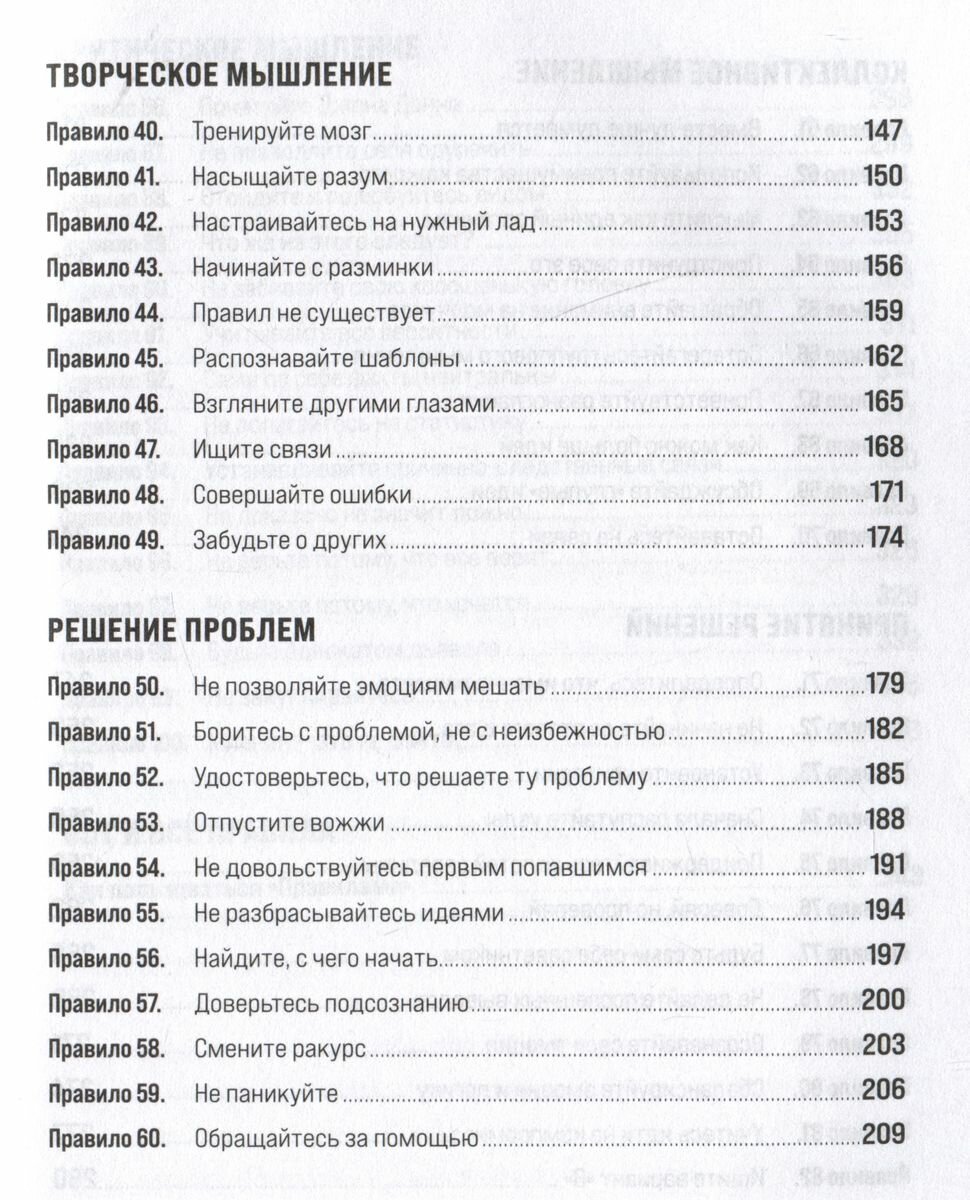 ТВОРЧЕСКОЕ МЫШЛЕНИЕ

Правило 40. Тренируйте мозг 147
Правило 41. Насыщайте разум 150
Правило 42. Настраивайтесь на нужный лад 153
Правило 43. Начинайте с разминки 156
Правило 44. Правил не существует 159
Правило 45. Распознавайте шаблоны 162
Правило 46. Взгляните другими глазами 165
Правило 47. Ищите связи 168
Правило 48. Совершайте ошибки 171
Правило 49. Забудьте о других 174

РЕШЕНИЕ ПРОБЛЕМ

Правило 50. Не позволяйте эмоциям мешать 179
Правило 51. Боритесь с проблемой, не с неизбежностью 182
Правило 52. Удостоверьтесь, что решаете ту проблему 185
Правило 53. Отпустите вожжи 188
Правило 54. Не довольствуйтесь первым попавшимся 191
Правило 55. Не разбрасывайтесь идеями 194
Правило 56. Найдите, с чего начать 197
Правило 57. Доверьтесь подсознанию 200
Правило 58. Смените ракурс 203
Правило 59. Не паникуйте 206
Правило 60. Обращайтесь за помощью 209